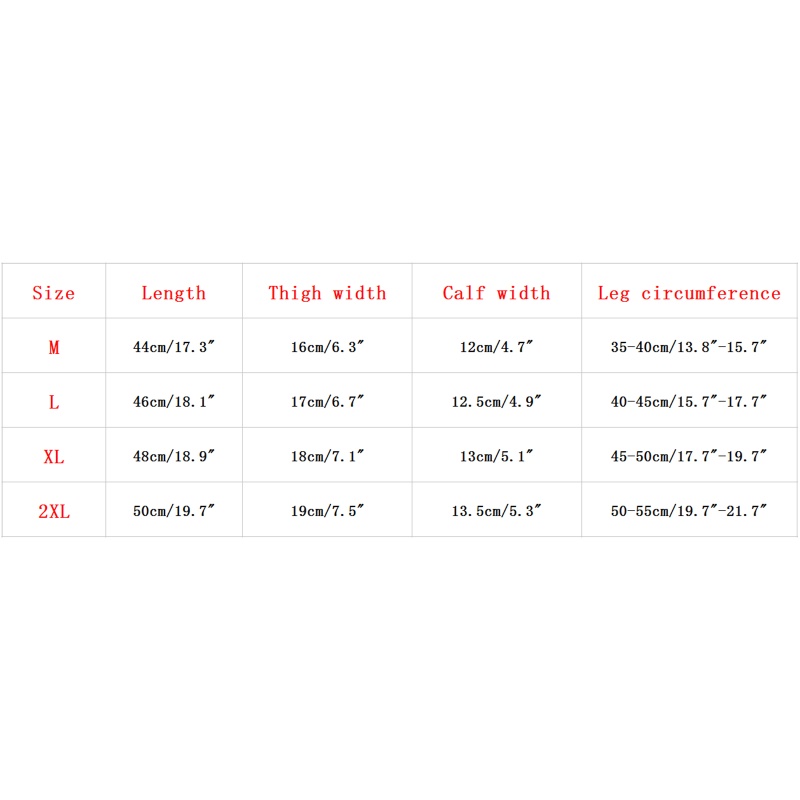 | Size | Length | Thigh width | Calf width | Leg circumference |
|---|---|---|---|---|
| M | 44cm/17.3″ | 16cm/6.3″ | 12cm/4.7″ | 35-40cm/13.8″-15.7″ |
| L | 46cm/18.1″ | 17cm/6.7″ | 12.5cm/4.9″ | 40-45cm/15.7″-17.7″ |
| XL | 48cm/18.9″ | 18cm/7.1″ | 13cm/5.1″ | 45-50cm/17.7″-19.7″ |
| 2XL | 50cm/19.7″ | 19cm/7.5″ | 13.5cm/5.3″ | 50-55cm/19.7″-21.7″ |